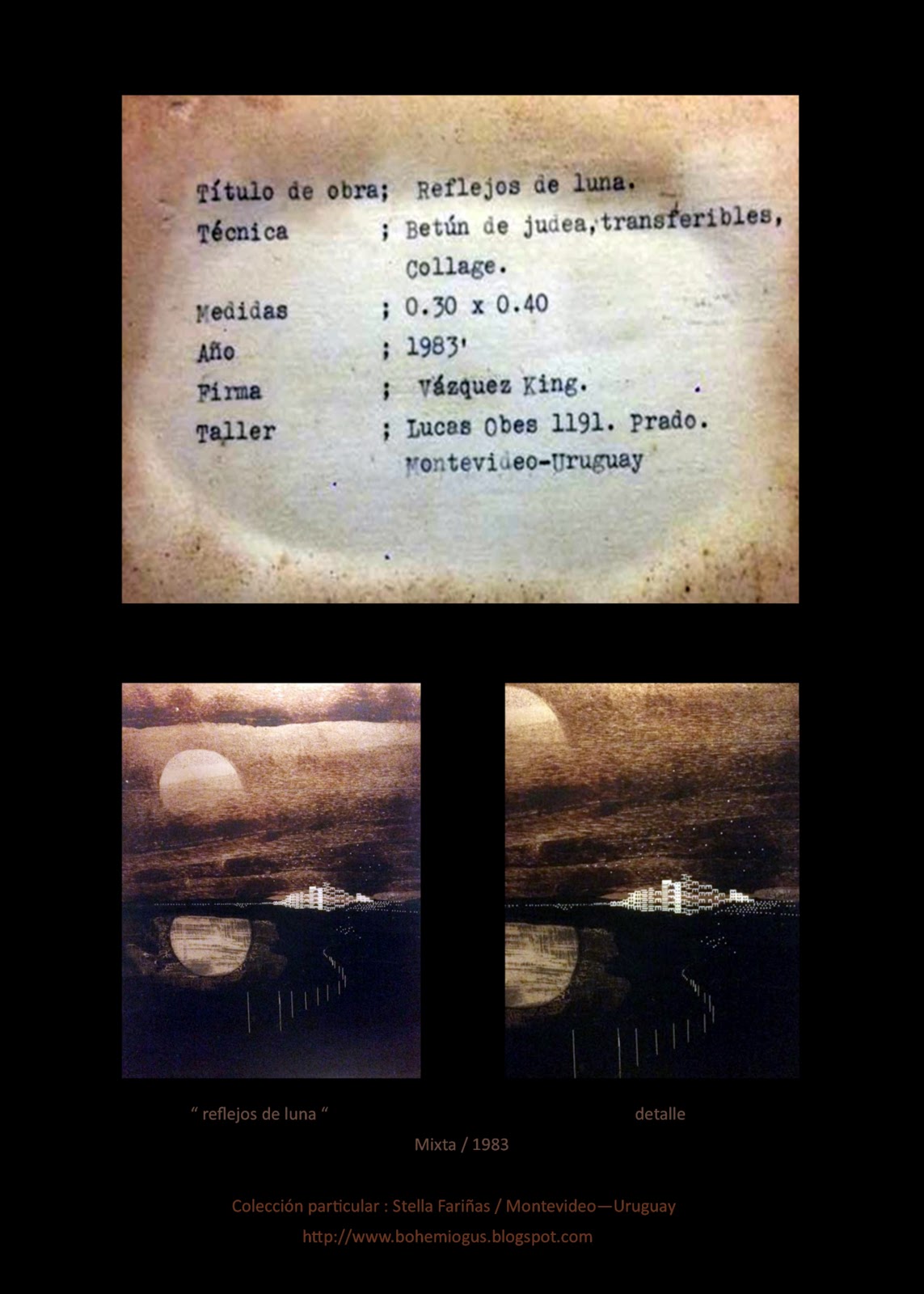 Título de obra; Reflejos de luna.
Técnica ; Betún de judea,transferibles, Collage.
Medidas ; 0.30 x 0.40
Año ; 1983'
Firma ; Vázquez King.
Taller ; Lucas Obes 1191. Prado. Montevideo-Uruguay

" reflejos de luna "

detalle

Mixta / 1983

Colección particular : Stella Fariñas / Montevideo—Uruguay
http://www.bohemiogus.blogspot.com